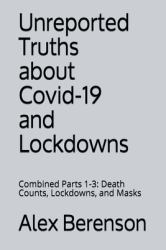 Unreported Truths about Covid-19 and Lockdowns

Combined Parts 1-3: Death Counts, Lockdowns, and Masks

Alex Berenson